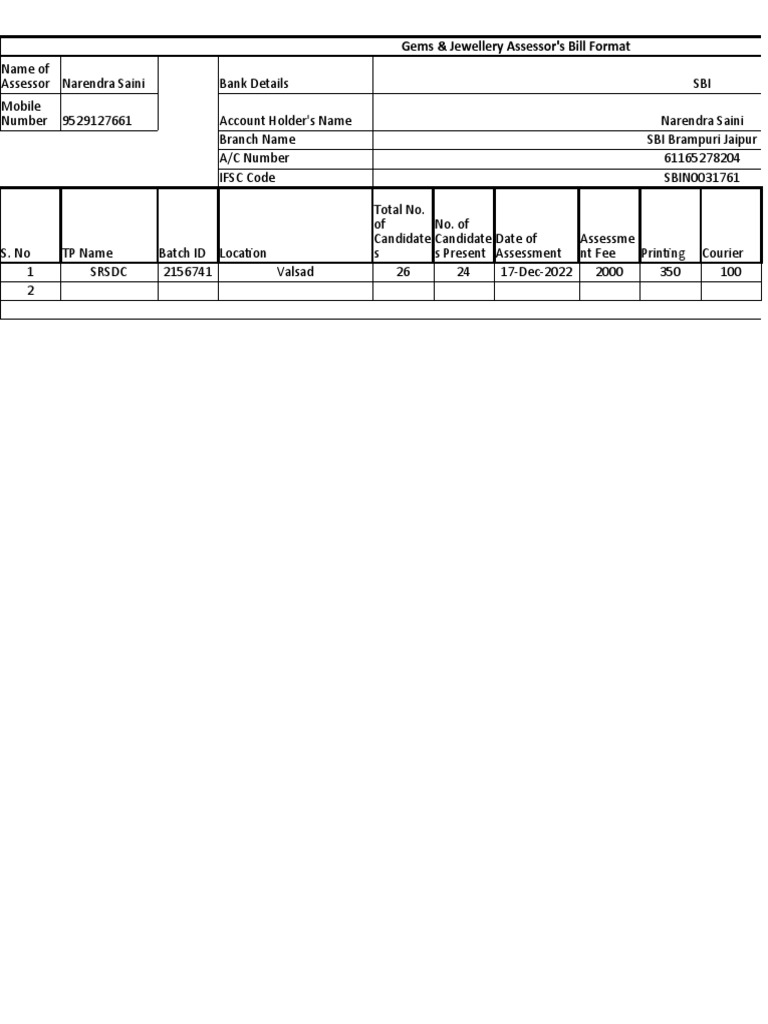 Gems & Jewellery Assessor's Bill Format

| Name of Assessor | Narendra Saini | | Bank Details | SBI |
|---|---|---|---|---|
| Mobile Number | 9529127661 | | Account Holder's Name | Narendra Saini |
| | | | Branch Name | SBI Brampuri Jaipur |
| | | | A/C Number | 61165278204 |
| | | | IFSC Code | SBIN0031761 |

| S. No | TP Name | Batch ID | Location | Total No. of Candidates | No. of Candidates Present | Date of Assessment | Assessment Fee | Printing | Courier |
|---|---|---|---|---|---|---|---|---|---|
| 1 | SRSDC | 2156741 | Valsad | 26 | 24 | 17-Dec-2022 | 2000 | 350 | 100 |
| 2 | | | | | | | | | |